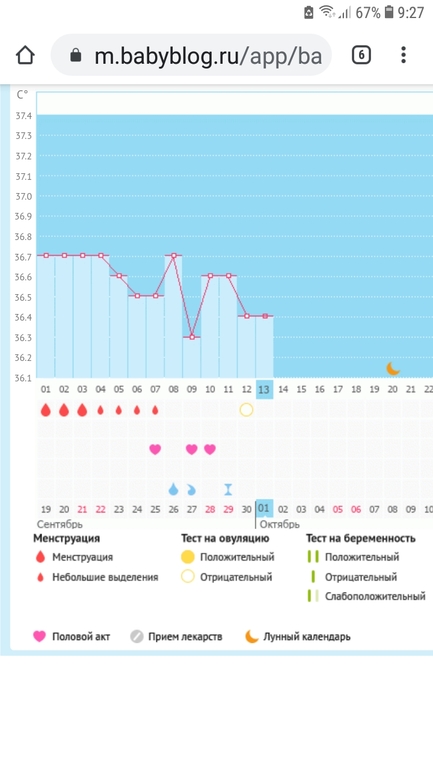 67% 9:27

m.babyblog.ru/app/ba

6

C°
37.4
37.3
37.2
37.1
37.0
36.9
36.8
36.7
36.6
36.5
36.4
36.3
36.2
36.1

01 02 03 04 05 06 07 08 09 10 11 12 13 14 15 16 17 18 19 20 21 22

19 20 21 22 23 24 25 26 27 28 29 30 01 02 03 04 05 06 07 08 09 10
Сентябрь Октябрь

Менструация
Менструация
Небольшие выделения

Тест на овуляцию
Положительный
Отрицательный

Тест на беременность
Положительный
Отрицательный
Слабоположительный

Половой акт
Прием лекарств
Лунный календарь